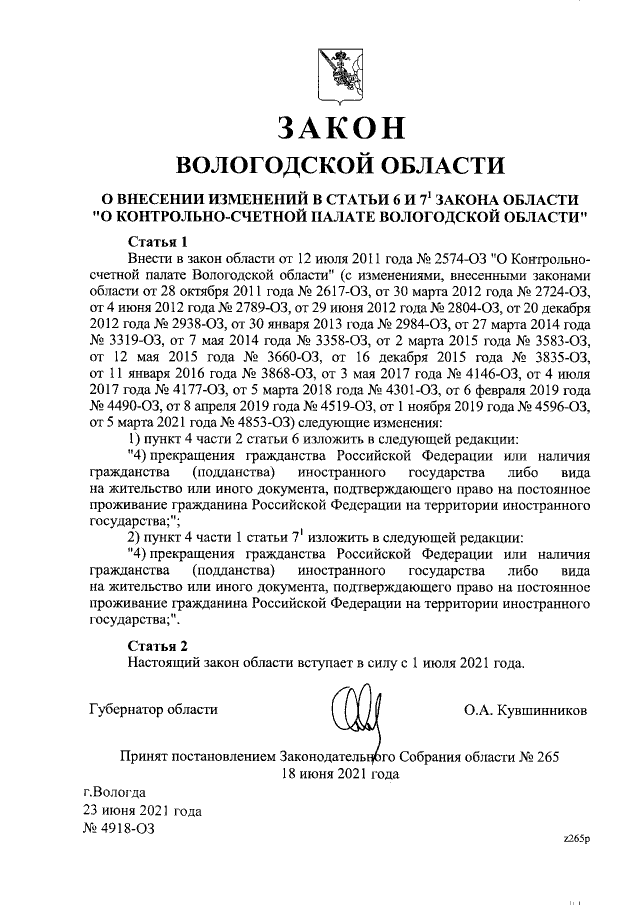 ЗАКОН
ВОЛОГОДСКОЙ ОБЛАСТИ

О ВНЕСЕНИИ ИЗМЕНЕНИЙ В СТАТЬИ 6 И $7^1$ ЗАКОНА ОБЛАСТИ "О КОНТРОЛЬНО-СЧЕТНОЙ ПАЛАТЕ ВОЛОГОДСКОЙ ОБЛАСТИ"

Статья 1
Внести в закон области от 12 июля 2011 года № 2574-ОЗ "О Контрольно-счетной палате Вологодской области" (с изменениями, внесенными законами области от 28 октября 2011 года № 2617-ОЗ, от 30 марта 2012 года № 2724-ОЗ, от 4 июня 2012 года № 2789-ОЗ, от 29 июня 2012 года № 2804-ОЗ, от 20 декабря 2012 года № 2938-ОЗ, от 30 января 2013 года № 2984-ОЗ, от 27 марта 2014 года № 3319-ОЗ, от 7 мая 2014 года № 3358-ОЗ, от 2 марта 2015 года № 3583-ОЗ, от 12 мая 2015 года № 3660-ОЗ, от 16 декабря 2015 года № 3835-ОЗ, от 11 января 2016 года № 3868-ОЗ, от 3 мая 2017 года № 4146-ОЗ, от 4 июля 2017 года № 4177-ОЗ, от 5 марта 2018 года № 4301-ОЗ, от 6 февраля 2019 года № 4490-ОЗ, от 8 апреля 2019 года № 4519-ОЗ, от 1 ноября 2019 года № 4596-ОЗ, от 5 марта 2021 года № 4853-ОЗ) следующие изменения:
1) пункт 4 части 2 статьи 6 изложить в следующей редакции:
"4) прекращения гражданства Российской Федерации или наличия гражданства (подданства) иностранного государства либо вида на жительство или иного документа, подтверждающего право на постоянное проживание гражданина Российской Федерации на территории иностранного государства;";
2) пункт 4 части 1 статьи $7^1$ изложить в следующей редакции:
"4) прекращения гражданства Российской Федерации или наличия гражданства (подданства) иностранного государства либо вида на жительство или иного документа, подтверждающего право на постоянное проживание гражданина Российской Федерации на территории иностранного государства;".

Статья 2
Настоящий закон области вступает в силу с 1 июля 2021 года.

Губернатор области О.А. Кувшинников

Принят постановлением Законодательного Собрания области № 265
18 июня 2021 года

г.Вологда
23 июня 2021 года
№ 4918-ОЗ

z265p